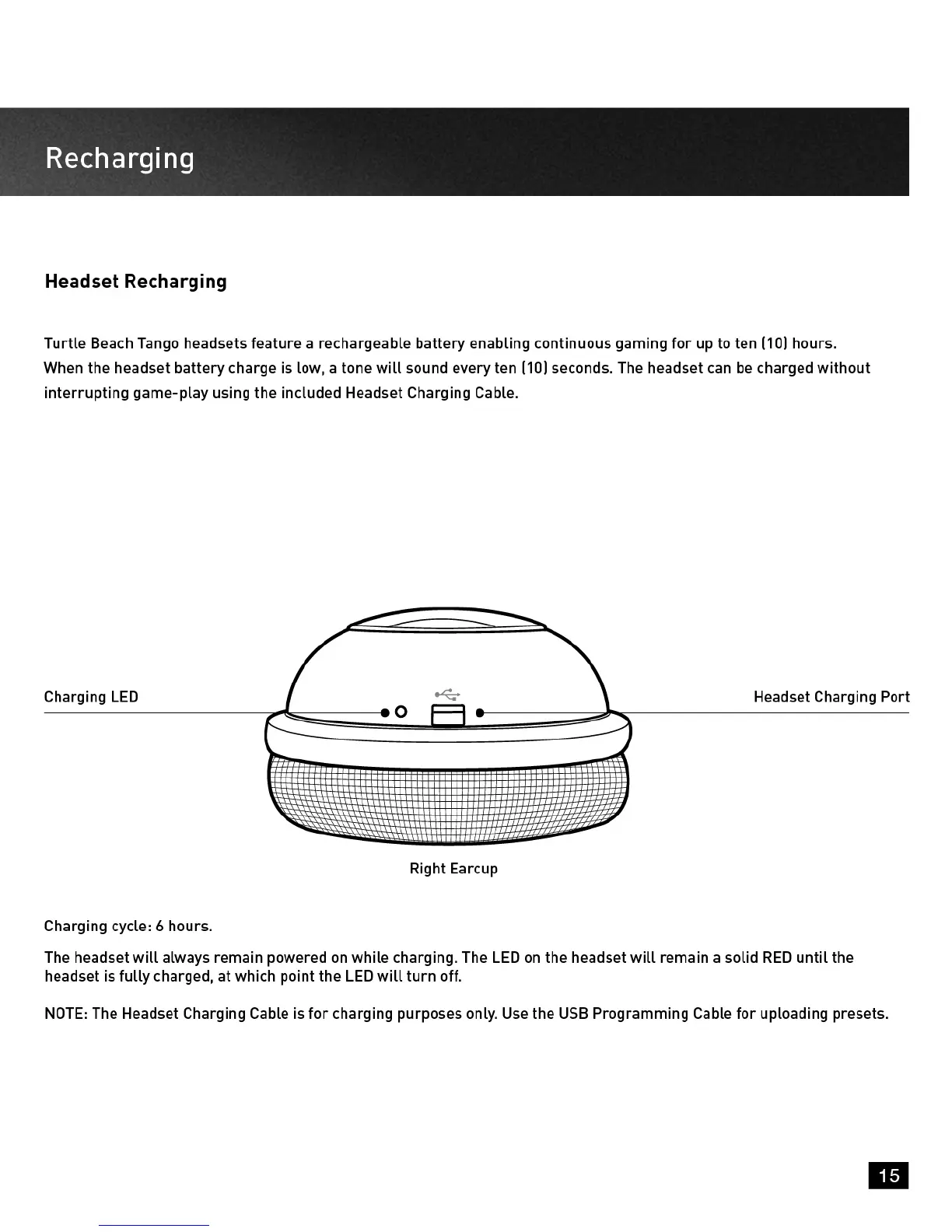 Recharging

Headset Recharging

Turtle Beach Tango headsets feature a rechargeable battery enabling continuous gaming for up to ten (10) hours. When the headset battery charge is low, a tone will sound every ten (10) seconds. The headset can be charged without interrupting game-play using the included Headset Charging Cable.

Charging LED

Headset Charging Port

Right Earcup

Charging cycle: 6 hours.

The headset will always remain powered on while charging. The LED on the headset will remain a solid RED until the headset is fully charged, at which point the LED will turn off.

NOTE: The Headset Charging Cable is for charging purposes only. Use the USB Programming Cable for uploading presets.

15